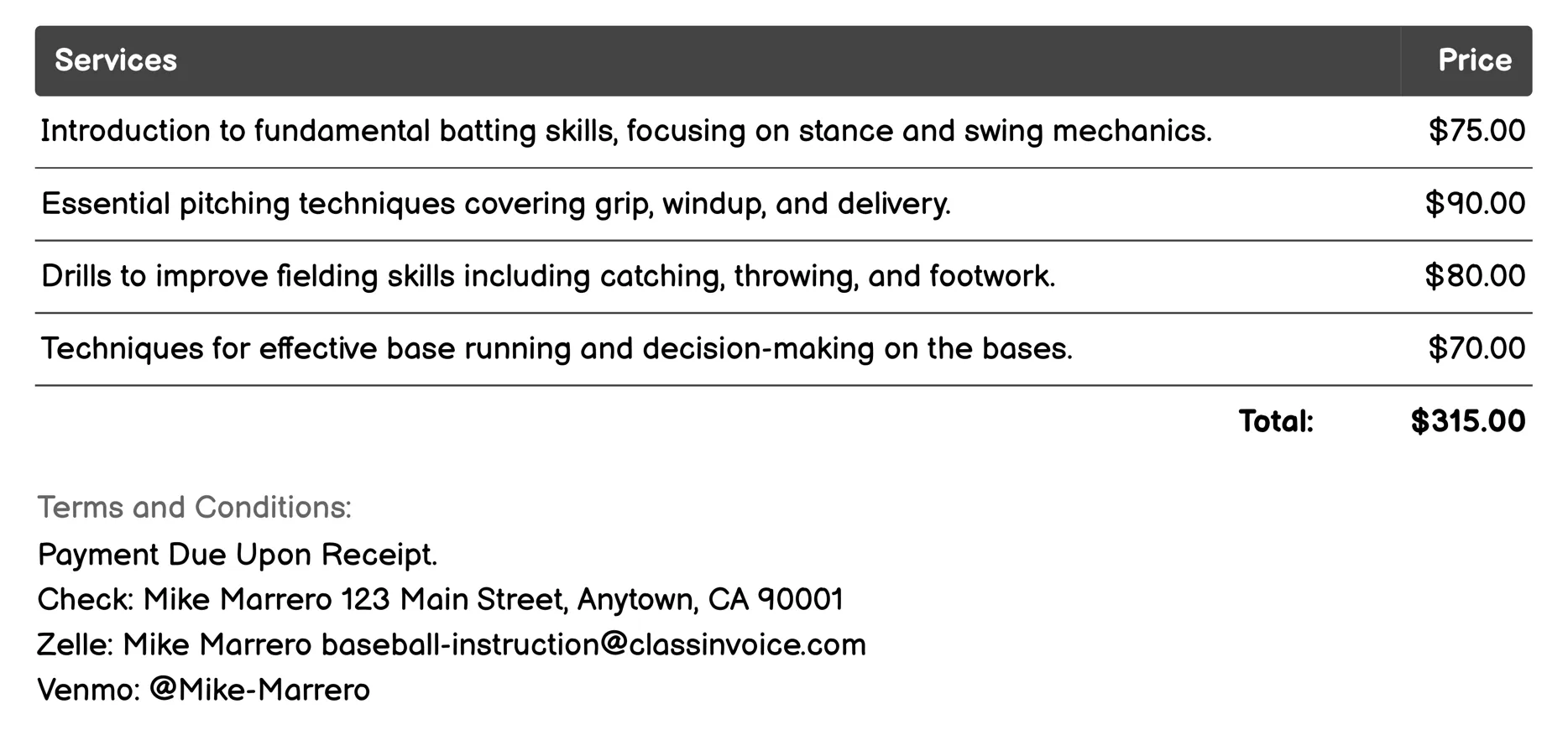 | Services | Price |
|---|---|
| Introduction to fundamental batting skills, focusing on stance and swing mechanics. | \$75.00 |
| Essential pitching techniques covering grip, windup, and delivery. | \$90.00 |
| Drills to improve fielding skills including catching, throwing, and footwork. | \$80.00 |
| Techniques for effective base running and decision-making on the bases. | \$70.00 |
| Total: | \$315.00 |

Terms and Conditions:

Payment Due Upon Receipt.
Check: Mike Marrero 123 Main Street, Anytown, CA 90001
Zelle: Mike Marrero baseball-instruction@classinvoice.com
Venmo: @Mike-Marrero